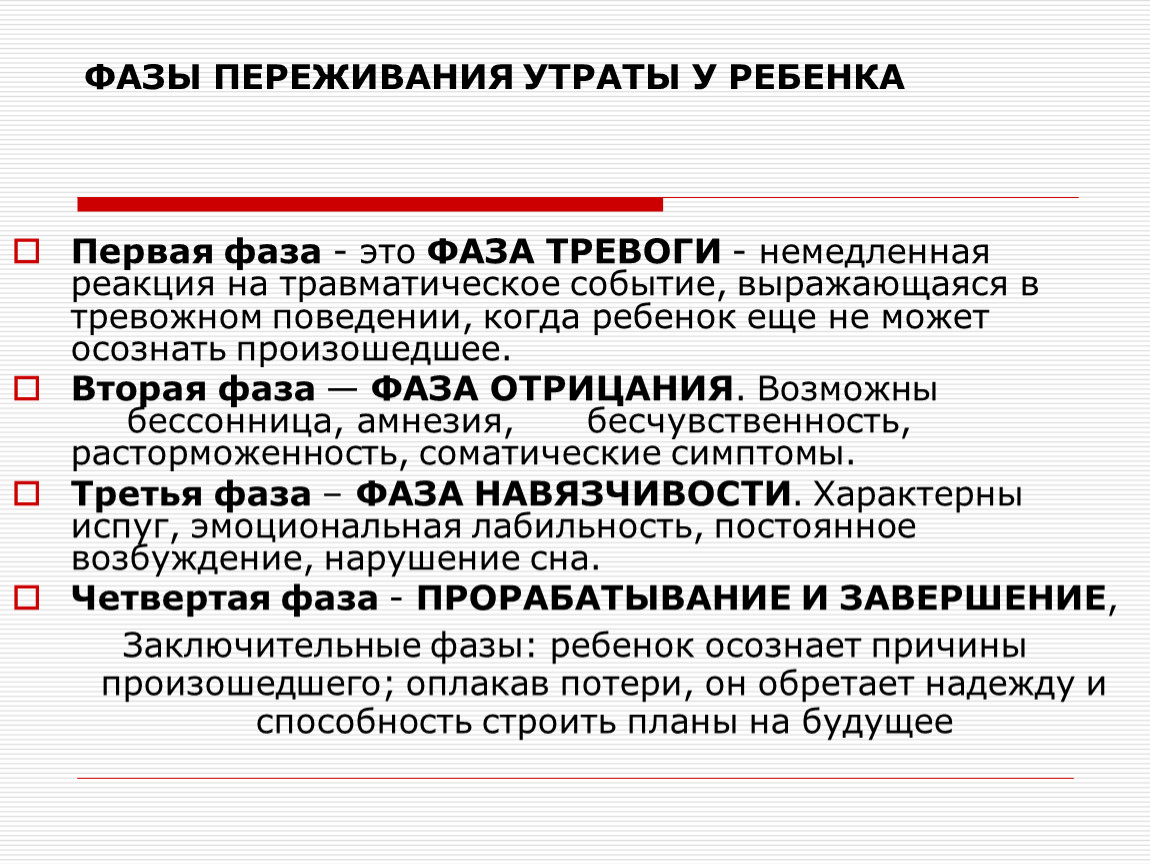 ФАЗЫ ПЕРЕЖИВАНИЯ УТРАТЫ У РЕБЕНКА

Первая фаза - это ФАЗА ТРЕВОГИ - немедленная реакция на травматическое событие, выражающаяся в тревожном поведении, когда ребенок еще не может осознать произошедшее.

Вторая фаза — ФАЗА ОТРИЦАНИЯ. Возможны бессонница, амнезия, бесчувственность, расторможенность, соматические симптомы.

Третья фаза – ФАЗА НАВЯЗЧИВОСТИ. Характерны испуг, эмоциональная лабильность, постоянное возбуждение, нарушение сна.

Четвертая фаза - ПРОРАБАТЫВАНИЕ И ЗАВЕРШЕНИЕ,

Заключительные фазы: ребенок осознает причины произошедшего; оплакав потери, он обретает надежду и способность строить планы на будущее